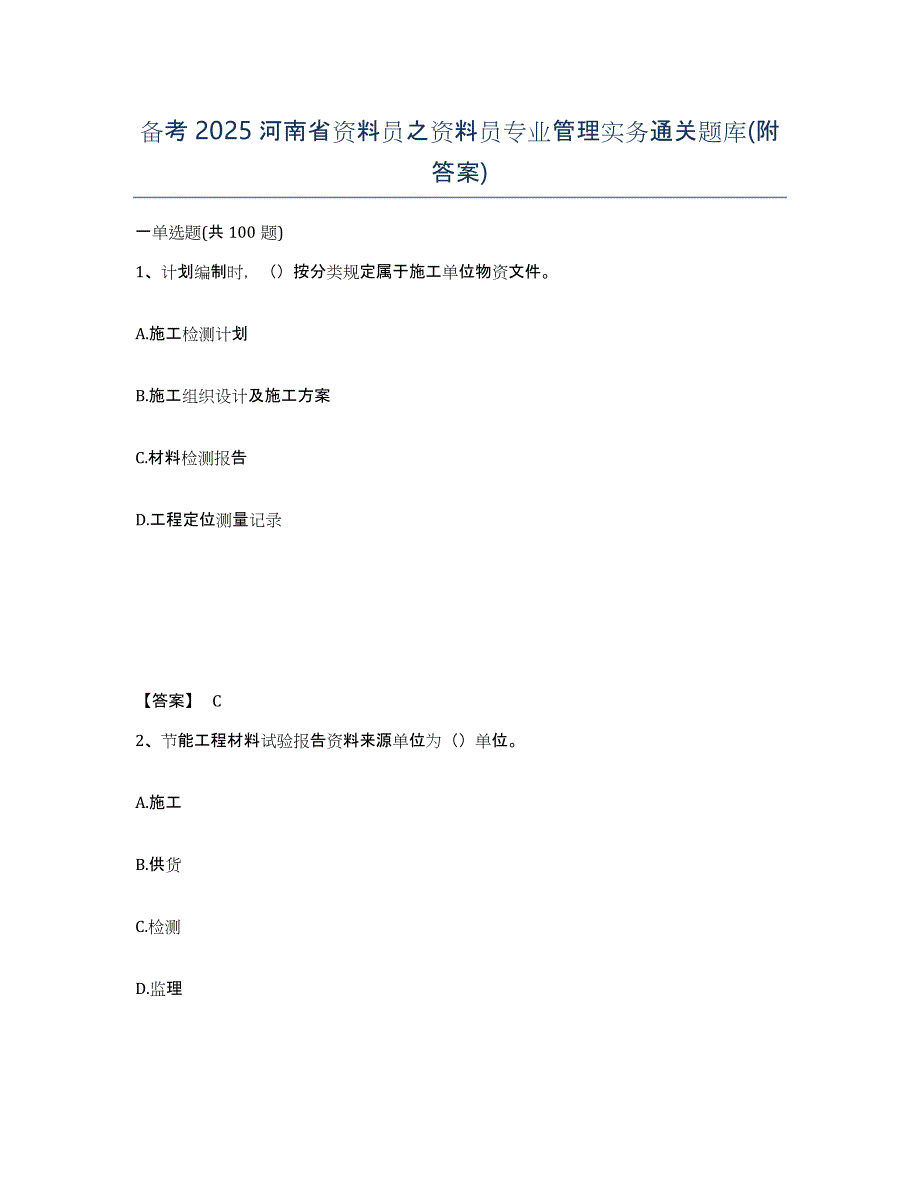 备考 2025 河南省资料员之资料员专业管理实务通关题库(附答案)

一单选题(共 100 题)

1、计划编制时，（）按分类规定属于施工单位物资文件。

A.施工检测计划

B.施工组织设计及施工方案

C.材料检测报告

D.工程定位测量记录

【答案】 C

2、节能工程材料试验报告资料来源单位为（）单位。

A.施工

B.供货

C.检测

D.监理